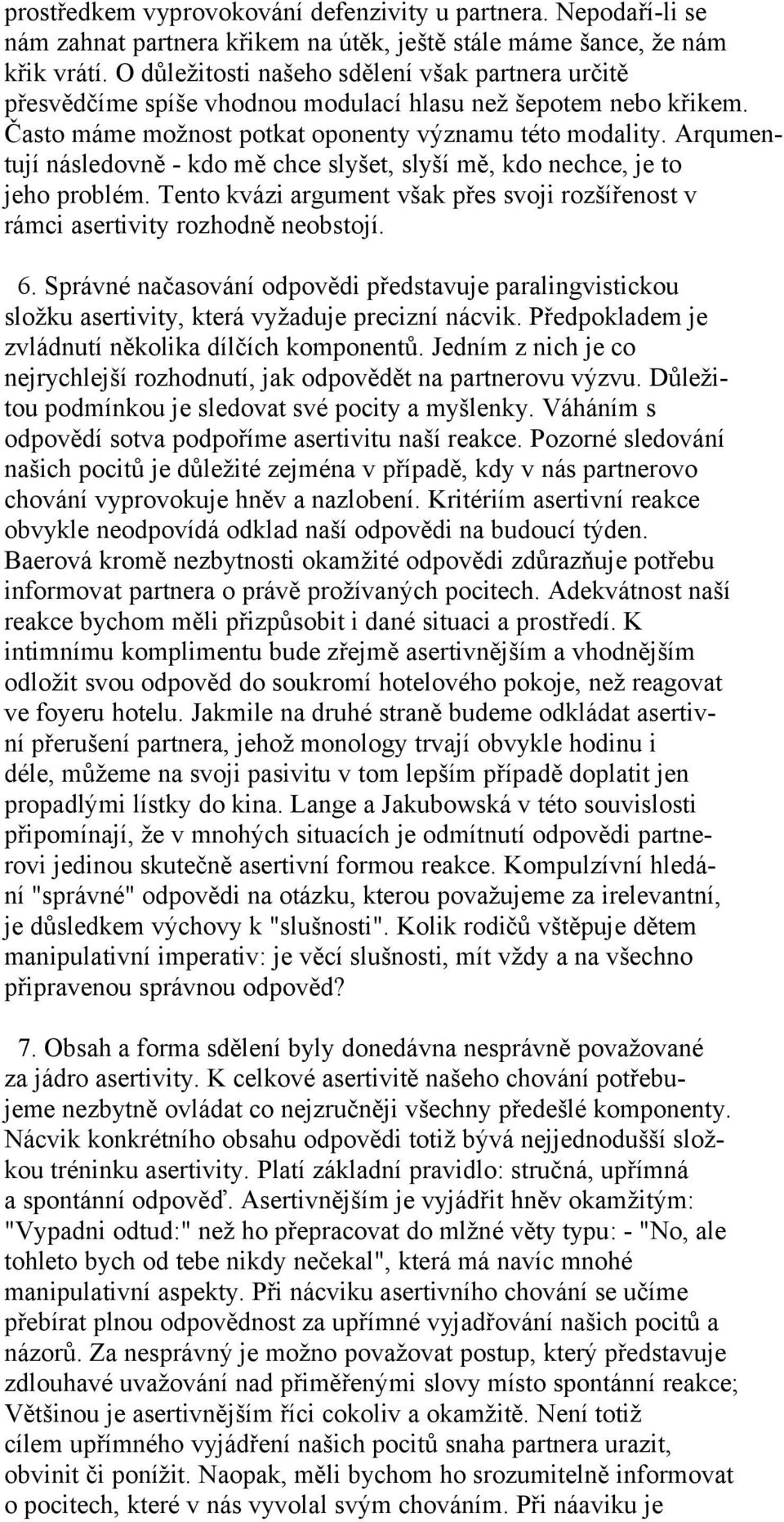 prostředkem vyprovokování defenzivity u partnera. Nepodaří-li se nám zahnat partnera křikem na útěk, ještě stále máme šance, že nám křik vrátí. O důležitosti našeho sdělení však partnera určitě přesvědčíme spíše vhodnou modulací hlasu než šepotem nebo křikem. Často máme možnost potkat oponenty významu této modality. Arqumentují následovně - kdo mě chce slyšet, slyší mě, kdo nechce, je to jeho problém. Tento kvázi argument však přes svoji rozšířenost v rámci asertivity rozhodně neobstojí.

6. Správné načasování odpovědi představuje paralingvistickou složku asertivity, která vyžaduje precizní nácvik. Předpokladem je zvládnutí několika dílčích komponentů. Jedním z nich je co nejrychlejší rozhodnutí, jak odpovědět na partnerovu výzvu. Důležitou podmínkou je sledovat své pocity a myšlenky. Váháním s odpovědí sotva podpoříme asertivitu naší reakce. Pozorné sledování našich pocitů je důležité zejména v případě, kdy v nás partnerovo chování vyprovokuje hněv a nazlobení. Kritériím asertivní reakce obvykle neodpovídá odklad naší odpovědi na budoucí týden. Baerová kromě nezbytnosti okamžité odpovědi zdůrazňuje potřebu informovat partnera o právě prožívaných pocitech. Adekvátnost naší reakce bychom měli přizpůsobit i dané situaci a prostředí. K intimnímu komplimentu bude zřejmě asertivnějším a vhodnějším odložit svou odpověd do soukromí hotelového pokoje, než reagovat ve foyeru hotelu. Jakmile na druhé straně budeme odkládat asertivní přerušení partnera, jehož monology trvají obvykle hodinu i déle, můžeme na svoji pasivitu v tom lepším případě doplatit jen propadlými lístky do kina. Lange a Jakubowská v této souvislosti připomínají, že v mnohých situacích je odmítnutí odpovědi partnerovi jedinou skutečně asertivní formou reakce. Kompulzívní hledání "správné" odpovědi na otázku, kterou považujeme za irelevantní, je důsledkem výchovy k "slušnosti". Kolik rodičů vštěpuje dětem manipulativní imperativ: je věcí slušnosti, mít vždy a na všechno připravenou správnou odpověd?

7. Obsah a forma sdělení byly donedávna nesprávně považované za jádro asertivity. K celkové asertivitě našeho chování potřebujeme nezbytně ovládat co nejzručněji všechny předešlé komponenty. Nácvik konkrétního obsahu odpovědi totiž bývá nejjednodušší složkou tréninku asertivity. Platí základní pravidlo: stručná, upřímná a spontánní odpověď. Asertivnějším je vyjádřit hněv okamžitým: "Vypadni odtud:" než ho přepracovat do mlžné věty typu: - "No, ale tohleto bych od tebe nikdy nečekal", která má navíc mnohé manipulativní aspekty. Při nácviku asertivního chování se učíme přebírat plnou odpovědnost za upřímné vyjadřování našich pocitů a názorů. Za nesprávný je možno považovat postup, který představuje zdlouhavé uvažování nad přiměřenými slovy místo spontánní reakce; Většinou je asertivnějším říci cokoliv a okamžitě. Není totiž cílem upřímného vyjádření našich pocitů snaha partnera urazit, obvinit či ponížit. Naopak, měli bychom ho srozumitelně informovat o pocitech, které v nás vyvolal svým chováním. Při náaviku je